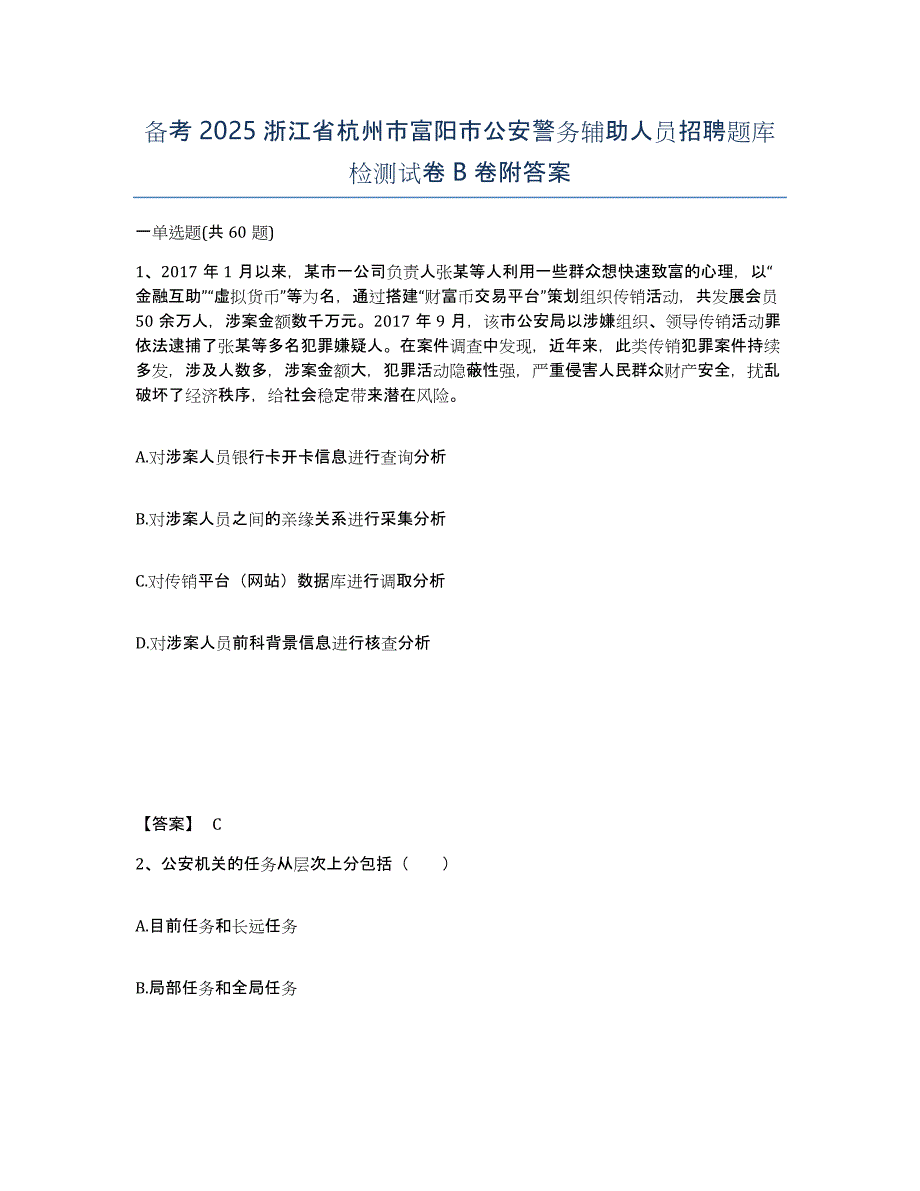 备考 2025 浙江省杭州市富阳市公安警务辅助人员招聘题库检测试卷 B 卷附答案

一单选题(共 60 题)

1、2017 年 1 月以来，某市一公司负责人张某等人利用一些群众想快速致富的心理，以“金融互助”“虚拟货币”等为名，通过搭建“财富币交易平台”策划组织传销活动，共发展会员 50 余万人，涉案金额数千万元。2017 年 9 月，该市公安局以涉嫌组织、领导传销活动罪依法逮捕了张某等多名犯罪嫌疑人。在案件调查中发现，近年来，此类传销犯罪案件持续多发，涉及人数多，涉案金额大，犯罪活动隐蔽性强，严重侵害人民群众财产安全，扰乱破坏了经济秩序，给社会稳定带来潜在风险。

A.对涉案人员银行卡开卡信息进行查询分析

B.对涉案人员之间的亲缘关系进行采集分析

C.对传销平台（网站）数据库进行调取分析

D.对涉案人员前科背景信息进行核查分析

【答案】 C

2、公安机关的任务从层次上分包括（ ）

A.目前任务和长远任务

B.局部任务和全局任务